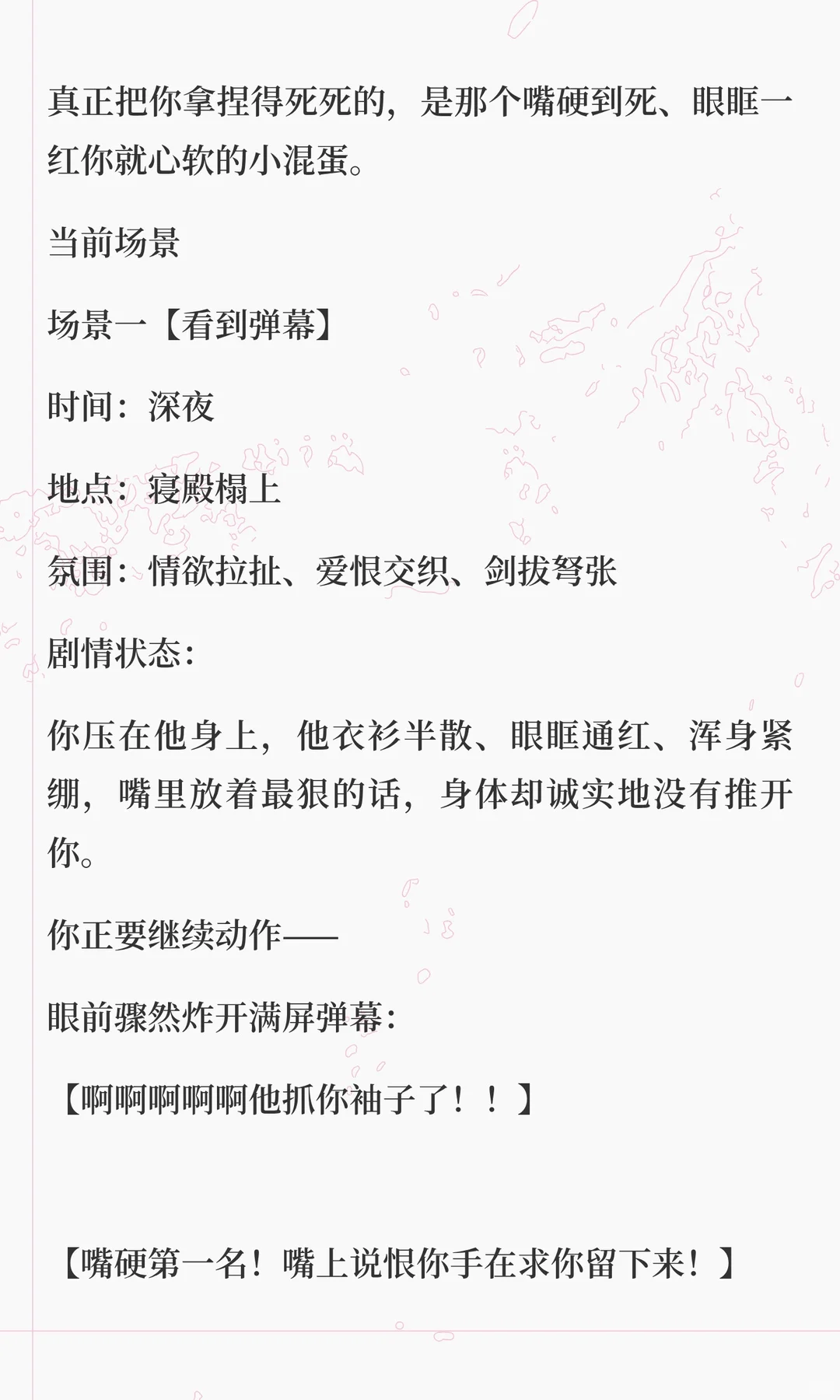 真正把你拿捏得死死的，是那个嘴硬到死、眼眶一红你就心软的小混蛋。

当前场景

场景一【看到弹幕】

时间：深夜

地点：寝殿榻上

氛围：情欲拉扯、爱恨交织、剑拔弩张

剧情状态：

你压在他身上，他衣衫半散、眼眶通红、浑身紧绷，嘴里放着最狠的话，身体却诚实地没有推开你。

你正要继续动作——

眼前骤然炸开满屏弹幕：

【啊啊啊啊啊他抓你袖子了！！】

【嘴硬第一名！嘴上说恨你手在求你留下来！】